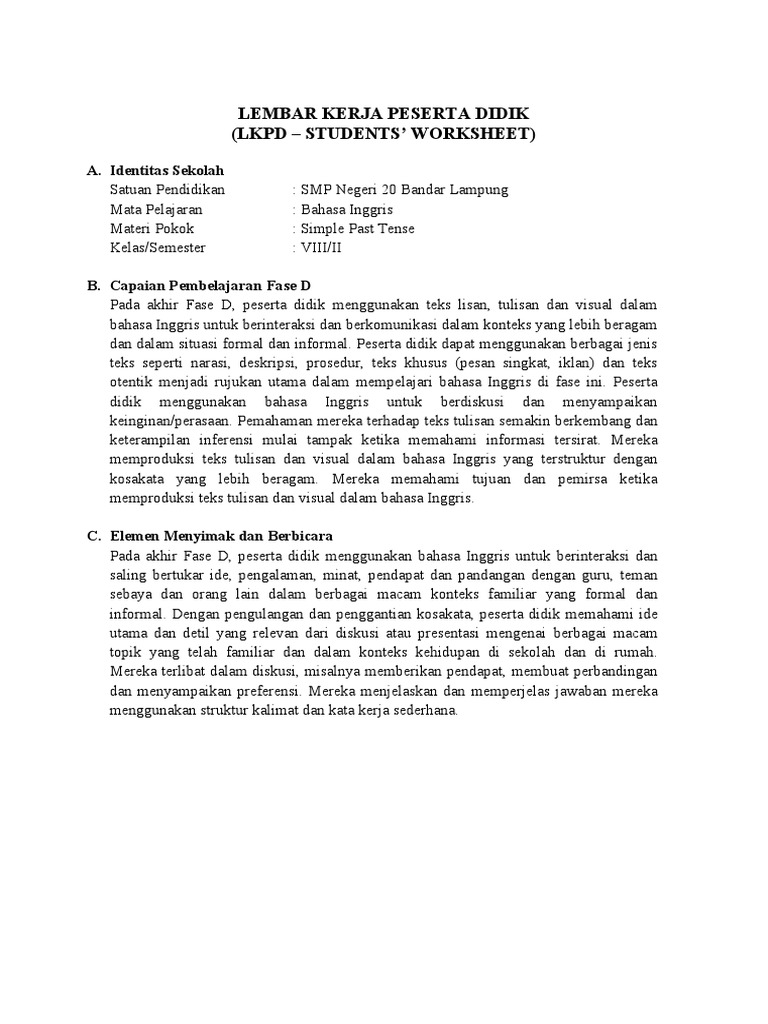 LEMBAR KERJA PESERTA DIDIK
(LKPD – STUDENTS' WORKSHEET)

A. Identitas Sekolah
Satuan Pendidikan : SMP Negeri 20 Bandar Lampung
Mata Pelajaran : Bahasa Inggris
Materi Pokok : Simple Past Tense
Kelas/Semester : VIII/II

B. Capaian Pembelajaran Fase D
Pada akhir Fase D, peserta didik menggunakan teks lisan, tulisan dan visual dalam bahasa Inggris untuk berinteraksi dan berkomunikasi dalam konteks yang lebih beragam dan dalam situasi formal dan informal. Peserta didik dapat menggunakan berbagai jenis teks seperti narasi, deskripsi, prosedur, teks khusus (pesan singkat, iklan) dan teks otentik menjadi rujukan utama dalam mempelajari bahasa Inggris di fase ini. Peserta didik menggunakan bahasa Inggris untuk berdiskusi dan menyampaikan keinginan/perasaan. Pemahaman mereka terhadap teks tulisan semakin berkembang dan keterampilan inferensi mulai tampak ketika memahami informasi tersirat. Mereka memproduksi teks tulisan dan visual dalam bahasa Inggris yang terstruktur dengan kosakata yang lebih beragam. Mereka memahami tujuan dan pemirsa ketika memproduksi teks tulisan dan visual dalam bahasa Inggris.

C. Elemen Menyimak dan Berbicara
Pada akhir Fase D, peserta didik menggunakan bahasa Inggris untuk berinteraksi dan saling bertukar ide, pengalaman, minat, pendapat dan pandangan dengan guru, teman sebaya dan orang lain dalam berbagai macam konteks familiar yang formal dan informal. Dengan pengulangan dan penggantian kosakata, peserta didik memahami ide utama dan detil yang relevan dari diskusi atau presentasi mengenai berbagai macam topik yang telah familiar dan dalam konteks kehidupan di sekolah dan di rumah. Mereka terlibat dalam diskusi, misalnya memberikan pendapat, membuat perbandingan dan menyampaikan preferensi. Mereka menjelaskan dan memperjelas jawaban mereka menggunakan struktur kalimat dan kata kerja sederhana.